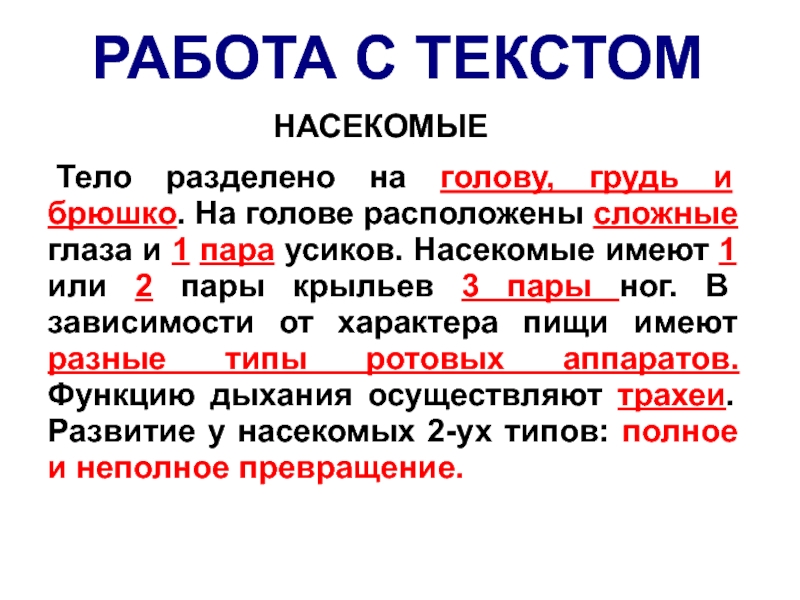 РАБОТА С ТЕКСТОМ

НАСЕКОМЫЕ

Тело разделено на голову, грудь и брюшко. На голове расположены сложные глаза и 1 пара усиков. Насекомые имеют 1 или 2 пары крыльев 3 пары ног. В зависимости от характера пищи имеют разные типы ротовых аппаратов. Функцию дыхания осуществляют трахеи. Развитие у насекомых 2-ух типов: полное и неполное превращение.